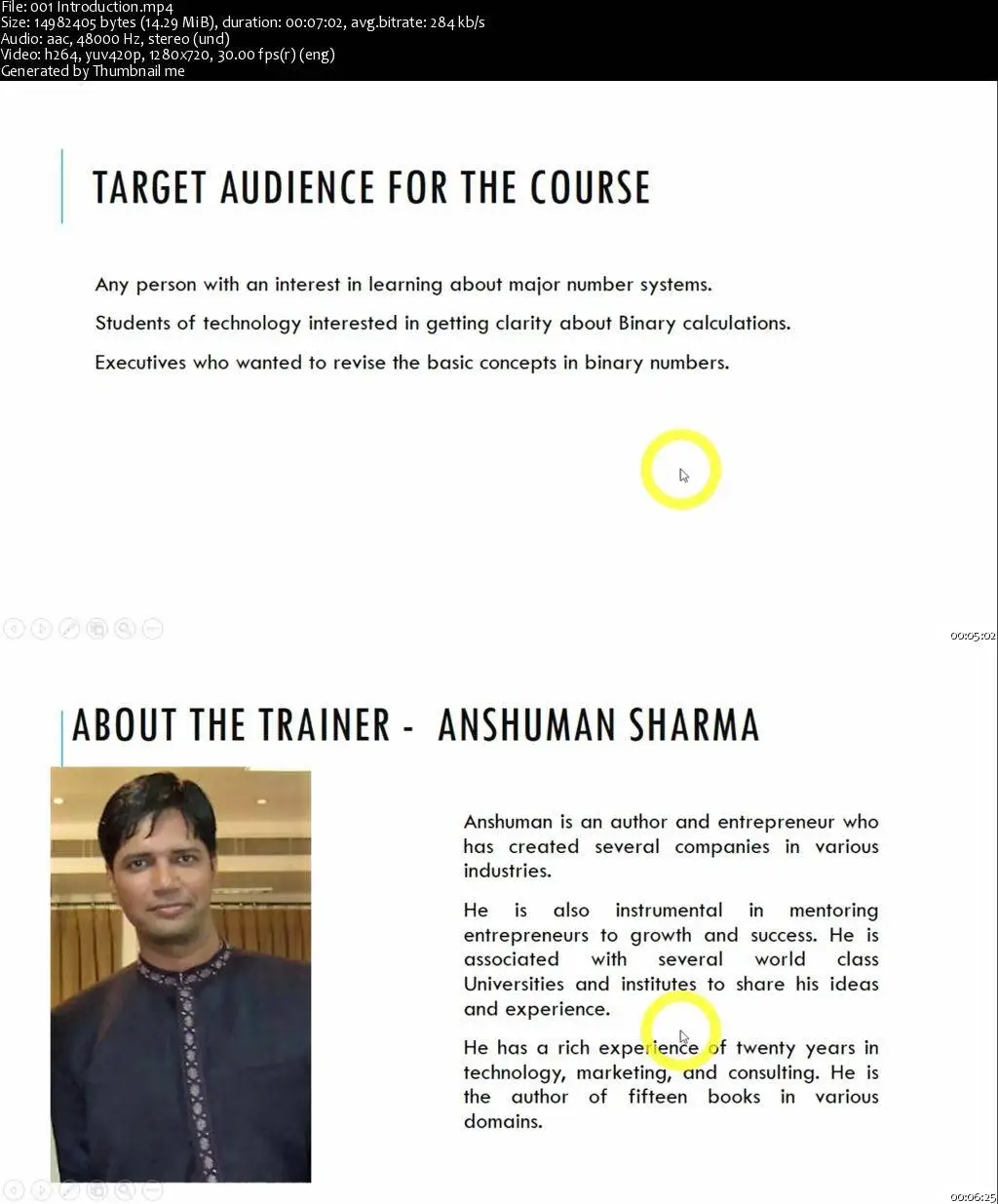 File: 001 Introduction.mp4
Size: 14982405 bytes (14.29 MiB), duration: 00:07:02, avg.bitrate: 284 kb/s
Audio: aac, 48000 Hz, stereo (und)
Video: h264, yuv420p, 1280x720, 30.00 fps(r) (eng)
Generated by Thumbnail me

TARGET AUDIENCE FOR THE COURSE

Any person with an interest in learning about major number systems.

Students of technology interested in getting clarity about Binary calculations.

Executives who wanted to revise the basic concepts in binary numbers.

00:05:02

ABOUT THE TRAINER - ANSHUMAN SHARMA

Anshuman is an author and entrepreneur who has created several companies in various industries.

He is also instrumental in mentoring entrepreneurs to growth and success. He is associated with several world class Universities and institutes to share his ideas and experience.

He has a rich experience of twenty years in technology, marketing, and consulting. He is the author of fifteen books in various domains.

00:06:25